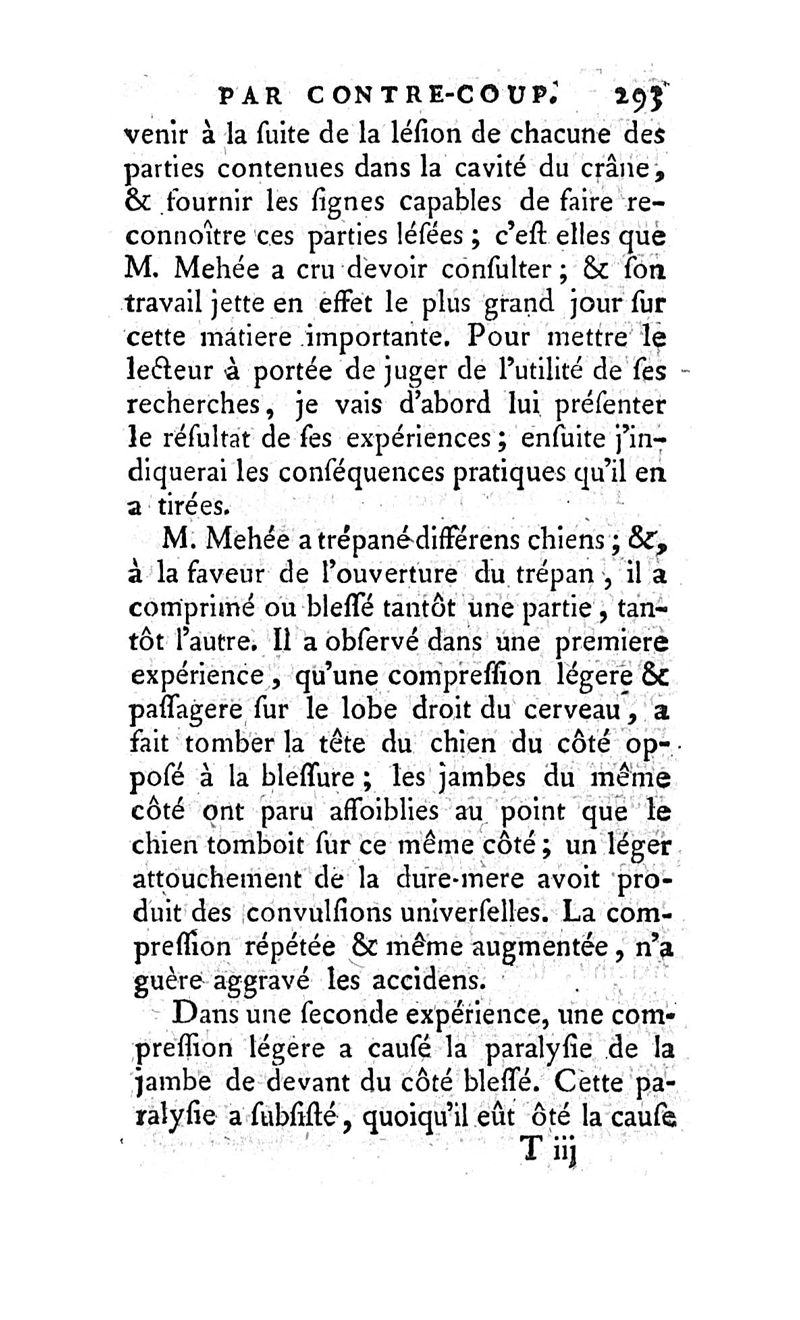 PAR CONTRE-COUP. 293

venir à la ſuite de la léſion de chacune des parties contenues dans la cavité du crâne, & fournir les ſignes capables de faire reconnoître ces parties léſées ; c'eſt elles que M. Mehée a cru devoir conſulter ; & ſon travail jette en effet le plus grand jour ſur cette matiere importante. Pour mettre le lecteur à portée de juger de l'utilité de ſes recherches, je vais d'abord lui préſenter le réſultat de ſes expériences ; enſuite j'indiquerai les conſéquences pratiques qu'il en a tirées.

M. Mehée a trépané différens chiens ; &, à la faveur de l'ouverture du trépan, il a comprimé ou bleſſé tantôt une partie, tantôt l'autre. Il a obſervé dans une premiere expérience, qu'une compreſſion légere & paſſagere ſur le lobe droit du cerveau, a fait tomber la tête du chien du côté oppoſé à la bleſſure ; les jambes du même côté ont paru affoiblies au point que le chien tomboit ſur ce même côté ; un léger attouchement de la dure-mere avoit produit des convulſions univerſelles. La compreſſion répétée & même augmentée, n'a guère aggravé les accidens.

Dans une ſeconde expérience, une compreſſion légère a cauſé la paralyſie de la jambe de devant du côté bleſſé. Cette paralyſie a ſubſiſté, quoiqu'il eût ôté la cauſe

T iij